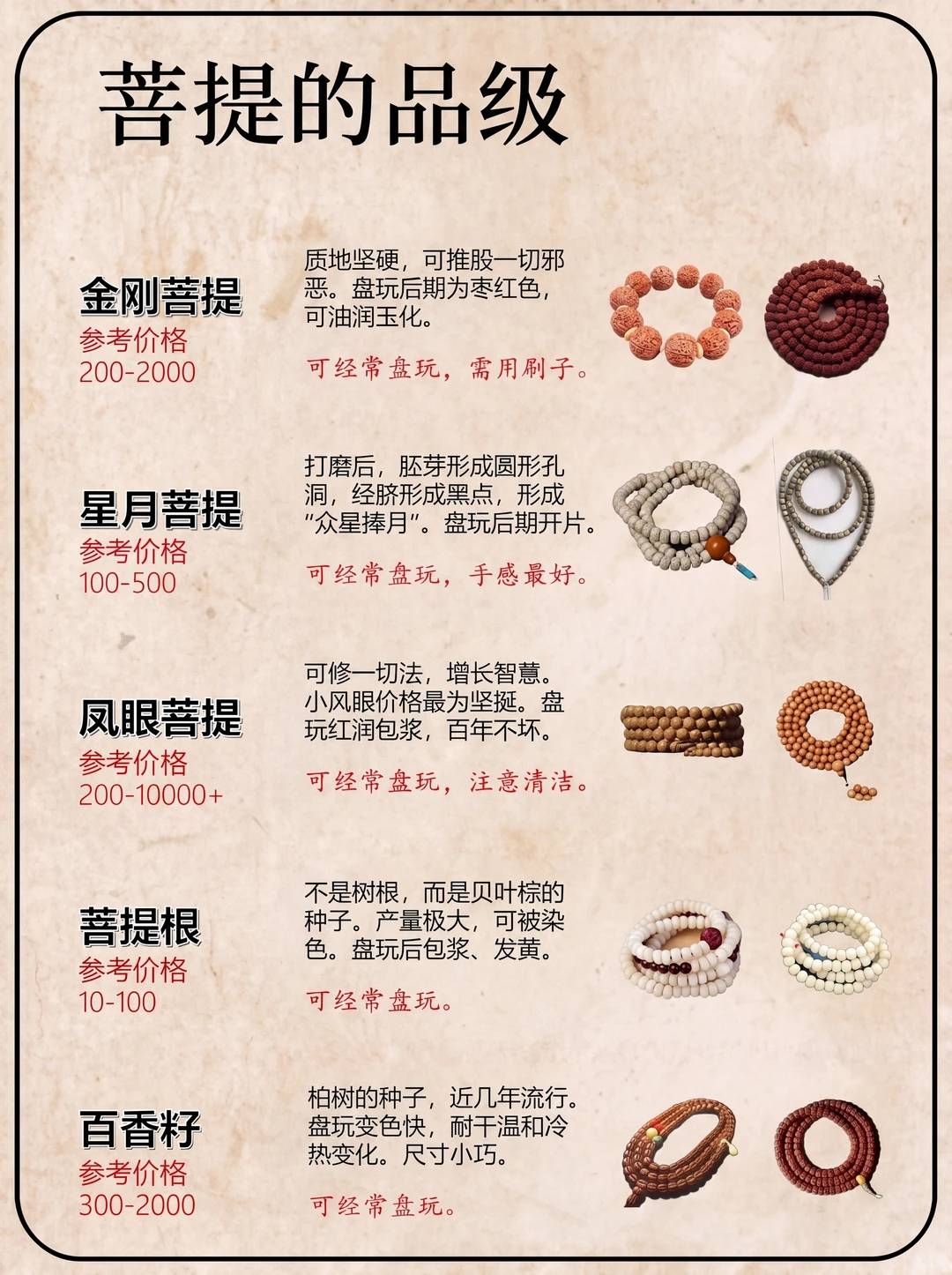 菩提的品级

金刚菩提
参考价格
200-2000

质地坚硬，可推股一切邪恶。盘玩后期为枣红色，可油润玉化。

可经常盘玩，需用刷子。

星月菩提
参考价格
100-500

打磨后，胚芽形成圆形孔洞，经脐形成黑点，形成“众星捧月”。盘玩后期开片。

可经常盘玩，手感最好。

凤眼菩提
参考价格
200-10000+

可修一切法，增长智慧。小风眼价格最为坚挺。盘玩红润包浆，百年不坏。

可经常盘玩，注意清洁。

菩提根
参考价格
10-100

不是树根，而是贝叶棕的种子。产量极大，可被染色。盘玩后包浆、发黄。

可经常盘玩。

百香籽
参考价格
300-2000

柏树的种子，近几年流行。盘玩变色快，耐干温和冷热变化。尺寸小巧。

可经常盘玩。